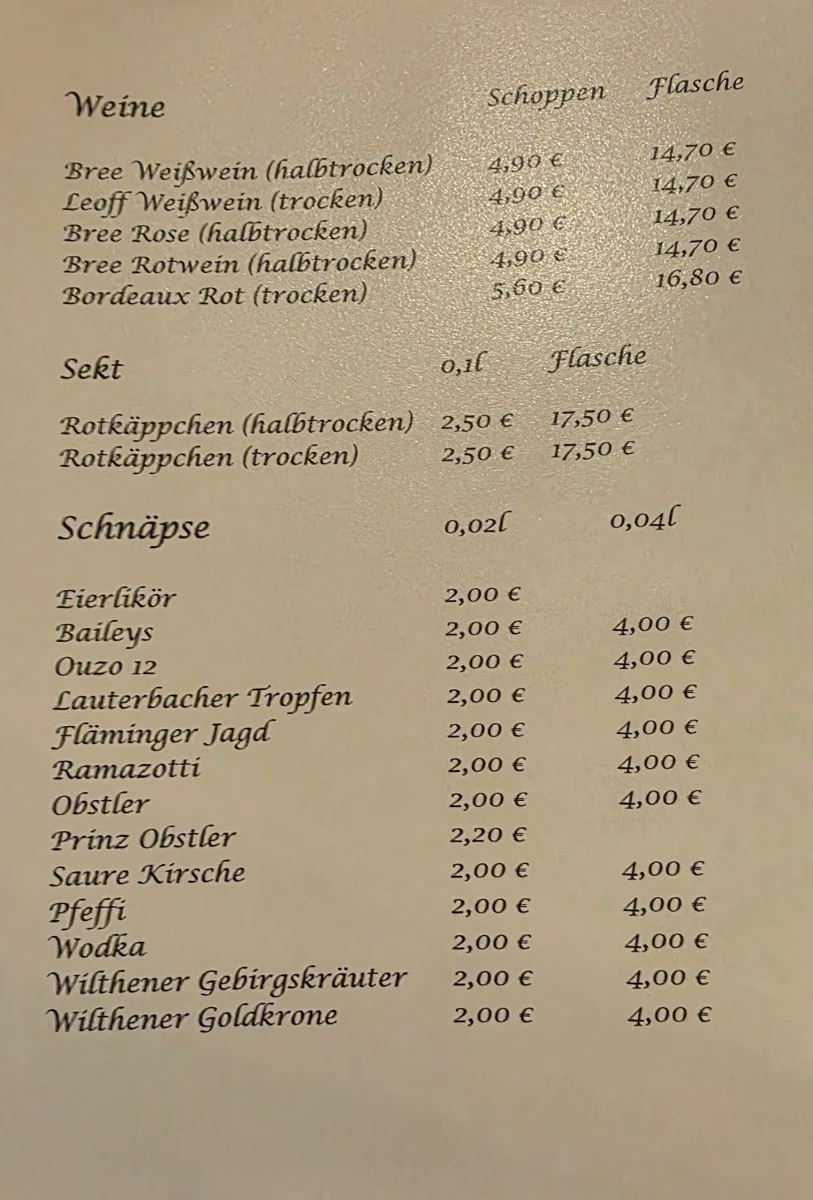 | Weine | Schoppen | Flasche |
|---|---|---|
| Bree Weißwein (halbtrocken) | 4,90 € | 14,70 € |
| Leoff Weißwein (trocken) | 4,90 € | 14,70 € |
| Bree Rose (halbtrocken) | 4,90 € | 14,70 € |
| Bree Rotwein (halbtrocken) | 4,90 € | 14,70 € |
| Bordeaux Rot (trocken) | 5,60 € | 16,80 € |

| Sekt | 0,1l | Flasche |
|---|---|---|
| Rotkäppchen (halbtrocken) | 2,50 € | 17,50 € |
| Rotkäppchen (trocken) | 2,50 € | 17,50 € |

| Schnäpse | 0,02l | 0,04l |
|---|---|---|
| Eierlikör | 2,00 € | |
| Baileys | 2,00 € | 4,00 € |
| Ouzo 12 | 2,00 € | 4,00 € |
| Lauterbacher Tropfen | 2,00 € | 4,00 € |
| Fläminger Jagd | 2,00 € | 4,00 € |
| Ramazotti | 2,00 € | 4,00 € |
| Obstler | 2,00 € | 4,00 € |
| Prinz Obstler | 2,20 € | |
| Saure Kirsche | 2,00 € | 4,00 € |
| Pfeffi | 2,00 € | 4,00 € |
| Wodka | 2,00 € | 4,00 € |
| Wilthener Gebirgskräuter | 2,00 € | 4,00 € |
| Wilthener Goldkrone | 2,00 € | 4,00 € |